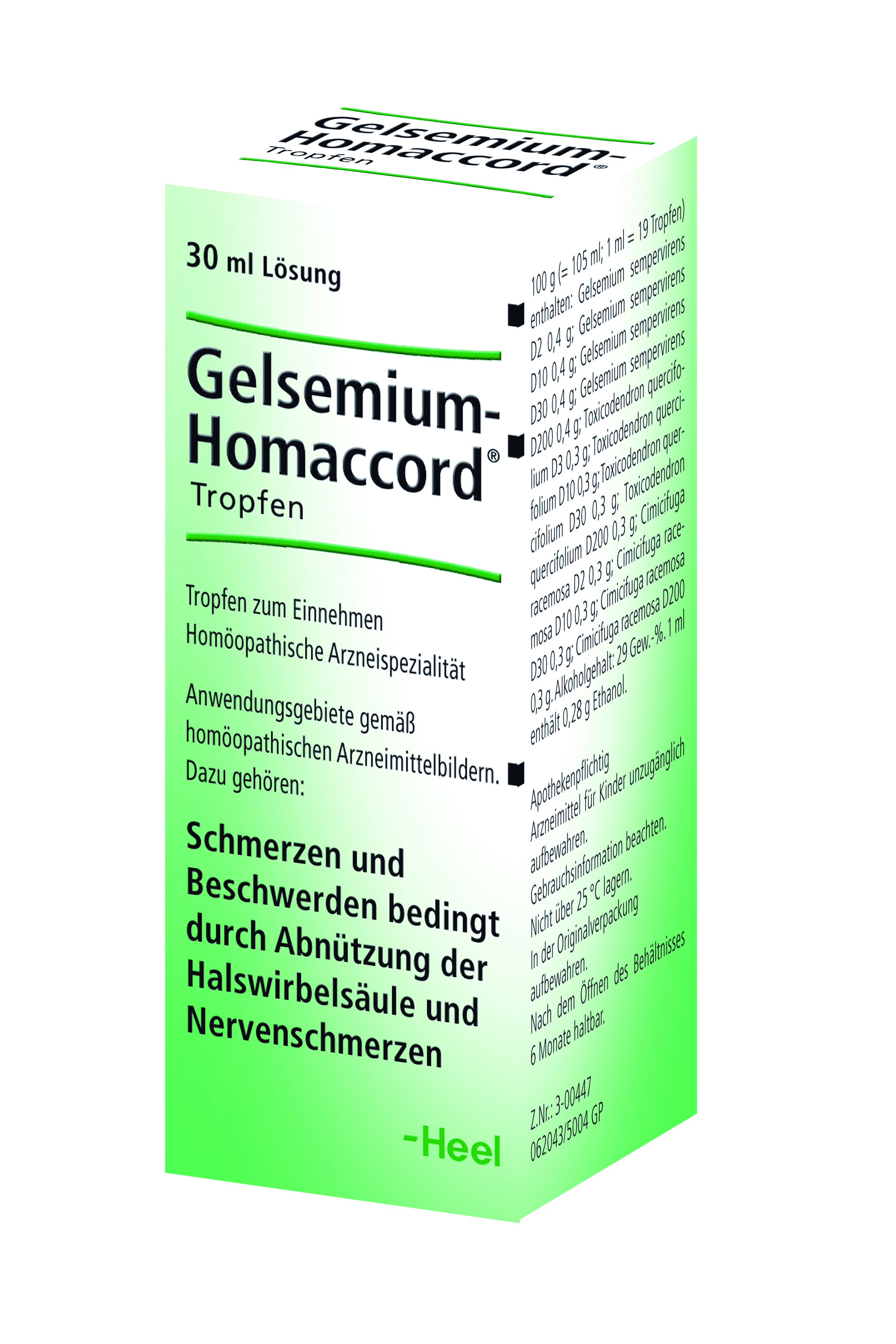 Gelsemium-Homaccord®
Tropfen

30 ml Lösung

Gelsemium-Homaccord®
Tropfen

Tropfen zum Einnehmen
Homöopathische Arzneispezialität

Anwendungsgebiete gemäß homöopathischen Arzneimittelbildern. Dazu gehören:

Schmerzen und Beschwerden bedingt durch Abnützung der Halswirbelsäule und Nervenschmerzen

-Heel

100 g (= 105 ml; 1 ml = 19 Tropfen) enthalten: Gelsemium sempervirens D2 0,4 g; Gelsemium sempervirens D10 0,4 g; Gelsemium sempervirens D30 0,4 g; Gelsemium sempervirens D200 0,4 g; Toxicodendron quercifolium D3 0,3 g; Toxicodendron quercifolium D10 0,3 g; Toxicodendron quercifolium D30 0,3 g; Toxicodendron quercifolium D200 0,3 g; Cimicifuga racemosa D2 0,3 g; Cimicifuga racemosa D10 0,3 g; Cimicifuga racemosa D30 0,3 g; Cimicifuga racemosa D200 0,3 g. Alkoholgehalt: 29 Gew.-%. 1 ml enthält 0,28 g Ethanol.

Apothekenpflichtig
Arzneimittel für Kinder unzugänglich aufbewahren.
Gebrauchsinformation beachten.
Nicht über 25 °C lagern.
In der Originalverpackung aufbewahren.
Nach dem Öffnen des Behältnisses 6 Monate haltbar.

Z.Nr.: 3-00447
062043/5004 GP